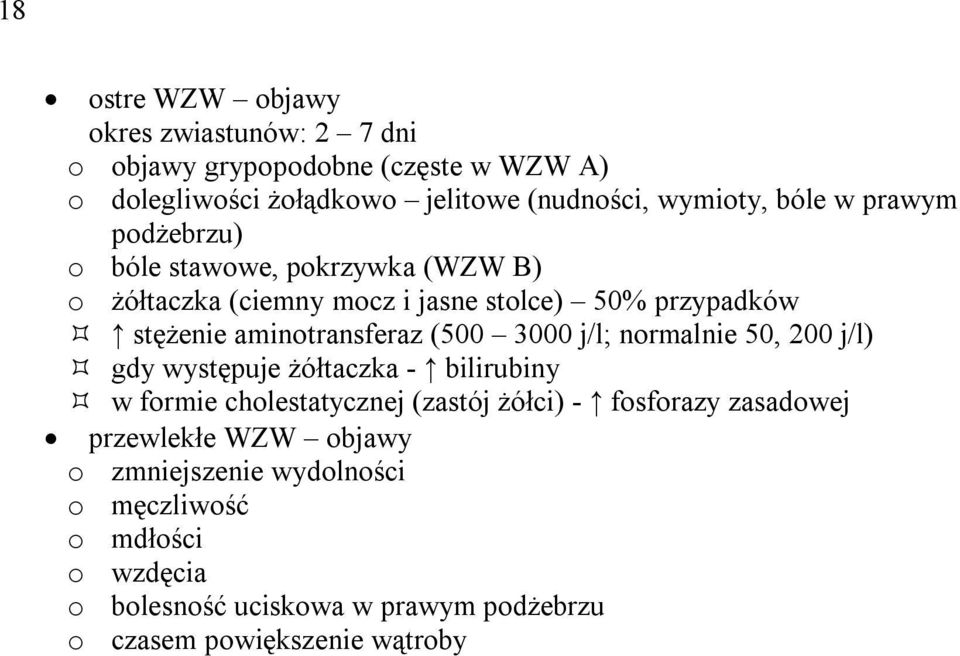 18

• ostre WZW – objawy
okres zwiastunów: 2 – 7 dni
o objawy grypopodobne (częste w WZW A)
o dolegliwości żołądkowo – jelitowe (nudności, wymioty, bóle w prawym podżebrzu)
o bóle stawowe, pokrzywka (WZW B)
o żółtaczka (ciemny mocz i jasne stolce) – 50% przypadków
¤ ↑ stężenie aminotransferaz (500 – 3000 j/l; normalnie 50, 200 j/l)
¤ gdy występuje żółtaczka - ↑ bilirubiny
¤ w formie cholestatycznej (zastój żółci) - ↑ fosforazy zasadowej
• przewlekłe WZW – objawy
o zmniejszenie wydolności
o męczliwość
o mdłości
o wzdęcia
o bolesność uciskowa w prawym podżebrzu
o czasem powiększenie wątroby